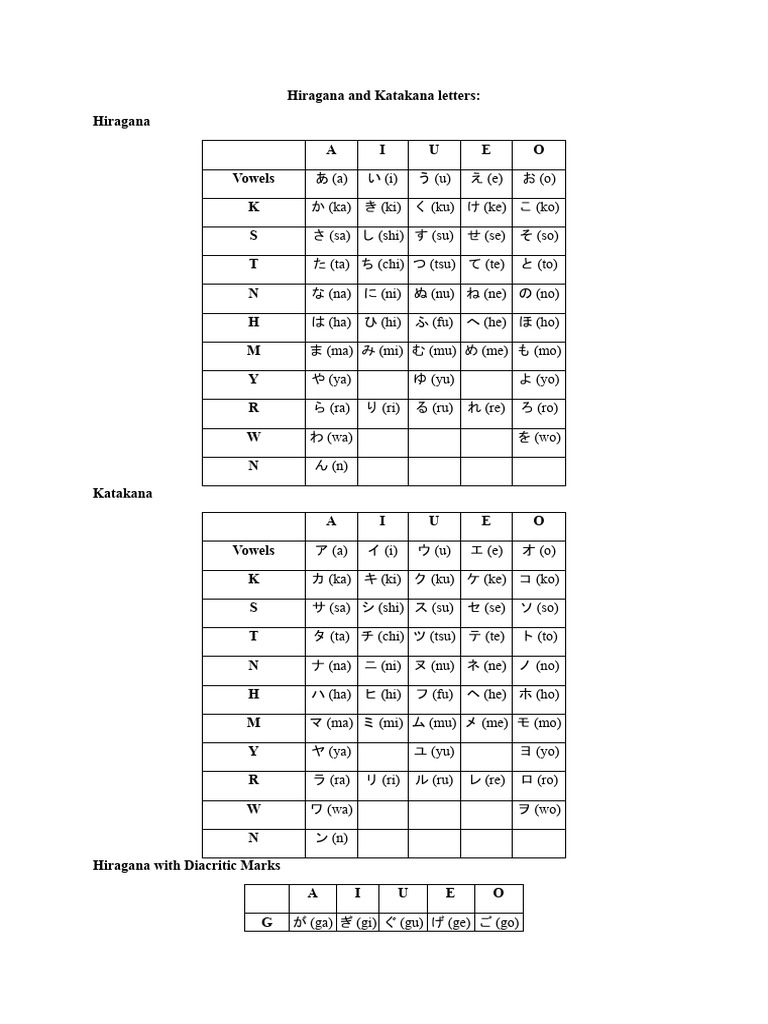 Hiragana and Katakana letters:

Hiragana

| | A | I | U | E | O |
|---|---|---|---|---|---|
| Vowels | あ (a) | い (i) | う (u) | え (e) | お (o) |
| K | か (ka) | き (ki) | く (ku) | け (ke) | こ (ko) |
| S | さ (sa) | し (shi) | す (su) | せ (se) | そ (so) |
| T | た (ta) | ち (chi) | つ (tsu) | て (te) | と (to) |
| N | な (na) | に (ni) | ぬ (nu) | ね (ne) | の (no) |
| H | は (ha) | ひ (hi) | ふ (fu) | へ (he) | ほ (ho) |
| M | ま (ma) | み (mi) | む (mu) | め (me) | も (mo) |
| Y | や (ya) | | ゆ (yu) | | よ (yo) |
| R | ら (ra) | り (ri) | る (ru) | れ (re) | ろ (ro) |
| W | わ (wa) | | | | を (wo) |
| N | ん (n) | | | | |

Katakana

| | A | I | U | E | O |
|---|---|---|---|---|---|
| Vowels | ア (a) | イ (i) | ウ (u) | エ (e) | オ (o) |
| K | カ (ka) | キ (ki) | ク (ku) | ケ (ke) | コ (ko) |
| S | サ (sa) | シ (shi) | ス (su) | セ (se) | ソ (so) |
| T | タ (ta) | チ (chi) | ツ (tsu) | テ (te) | ト (to) |
| N | ナ (na) | ニ (ni) | ヌ (nu) | ネ (ne) | ノ (no) |
| H | ハ (ha) | ヒ (hi) | フ (fu) | ヘ (he) | ホ (ho) |
| M | マ (ma) | ミ (mi) | ム (mu) | メ (me) | モ (mo) |
| Y | ヤ (ya) | | ユ (yu) | | ヨ (yo) |
| R | ラ (ra) | リ (ri) | ル (ru) | レ (re) | ロ (ro) |
| W | ワ (wa) | | | | ヲ (wo) |
| N | ン (n) | | | | |

Hiragana with Diacritic Marks

| | A | I | U | E | O |
|---|---|---|---|---|---|
| G | が (ga) | ぎ (gi) | ぐ (gu) | げ (ge) | ご (go) |